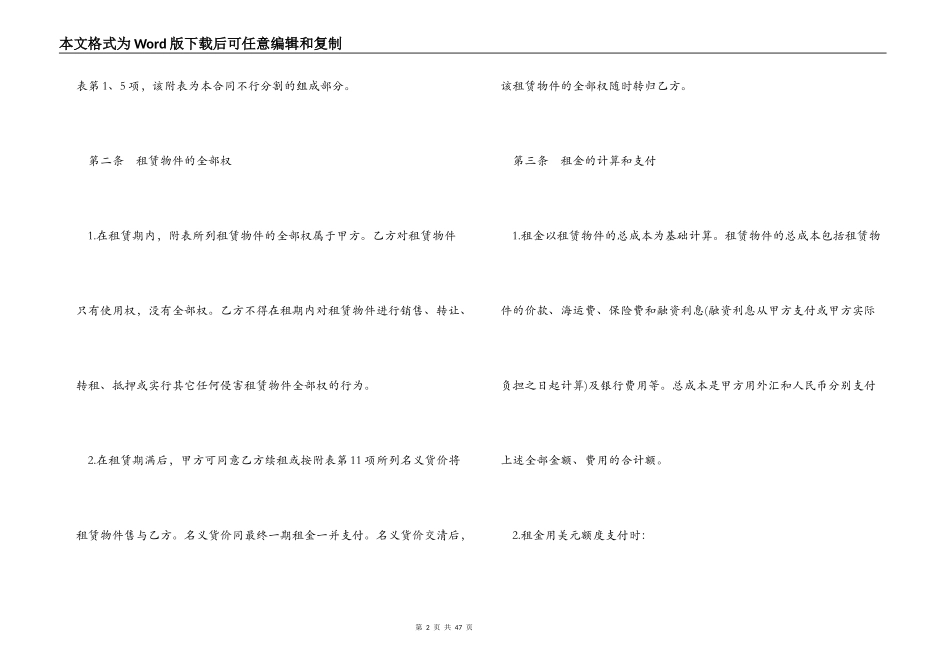 本文格式为Word版下载后可任意编辑和复制

表第1、5项，该附表为本合同不行分割的组成部分。

第二条　租赁物件的全部权

1.在租赁期内，附表所列租赁物件的全部权属于甲方。乙方对租赁物件只有使用权，没有全部权。乙方不得在租期内对租赁物件进行销售、转让、转租、抵押或实行其它任何侵害租赁物件全部权的行为。

2.在租赁期满后，甲方可同意乙方续租或按附表第11项所列名义货价将租赁物件售与乙方。名义货价同最终一期租金一并支付。名义货价交清后，该租赁物件的全部权随时转归乙方。

第三条　租金的计算和支付

1.租金以租赁物件的总成本为基础计算。租赁物件的总成本包括租赁物件的价款、海运费、保险费和融资利息(融资利息从甲方支付或甲方实际负担之日起计算)及银行费用等。总成本是甲方用外汇和人民币分别支付上述全部金额、费用的合计额。

2.租金用美元额度支付时:

第 2 页 共 47 页